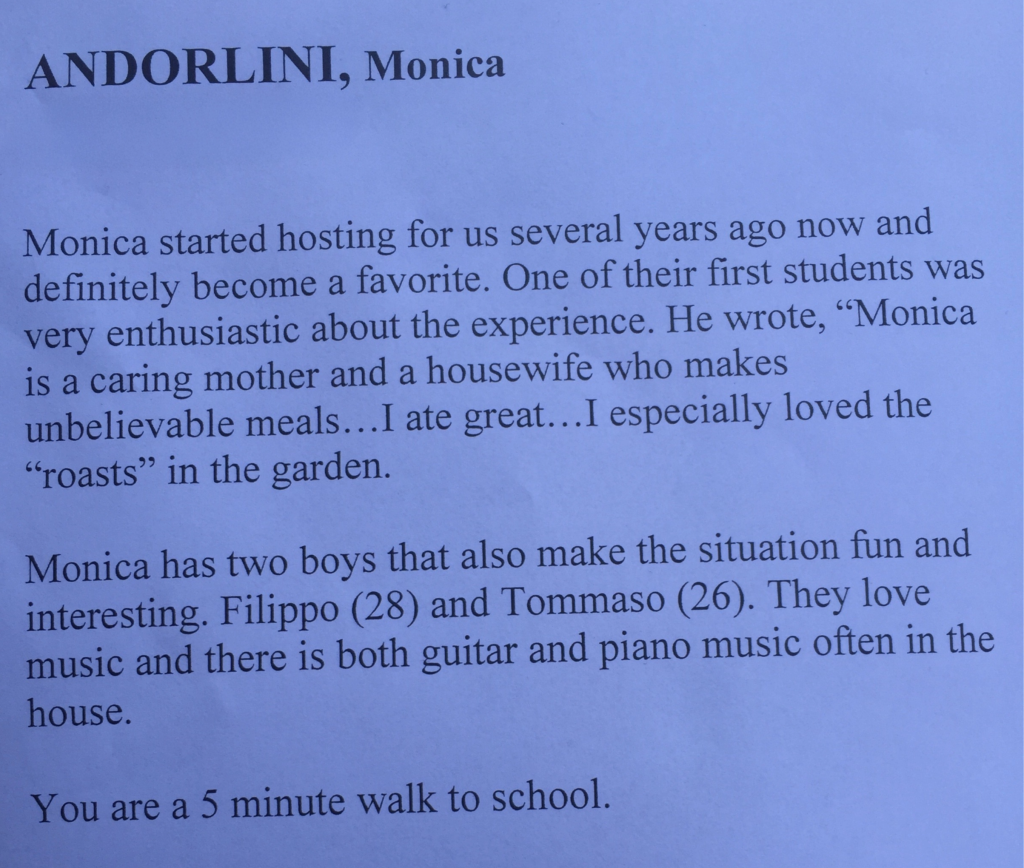 ANDORLINI, Monica

Monica started hosting for us several years ago now and definitely become a favorite. One of their first students was very enthusiastic about the experience. He wrote, "Monica is a caring mother and a housewife who makes unbelievable meals…I ate great…I especially loved the "roasts" in the garden.

Monica has two boys that also make the situation fun and interesting. Filippo (28) and Tommaso (26). They love music and there is both guitar and piano music often in the house.

You are a 5 minute walk to school.